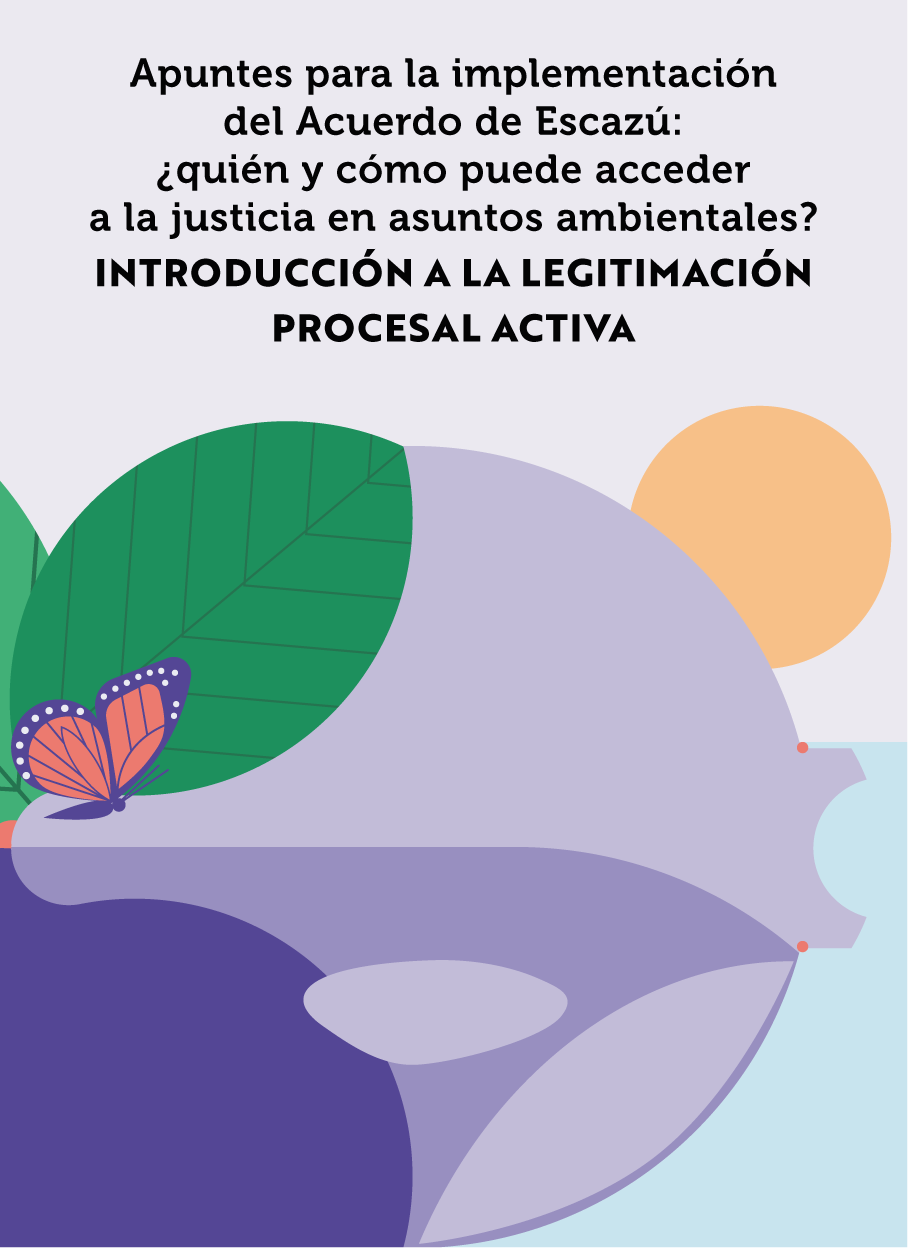 Apuntes para la implementación del Acuerdo de Escazú: ¿quién y cómo puede acceder a la justicia en asuntos ambientales?
INTRODUCCIÓN A LA LEGITIMACIÓN PROCESAL ACTIVA